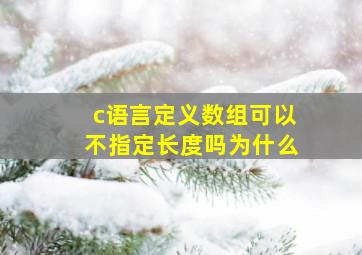 c语言定义数组可以不指定长度吗为什么